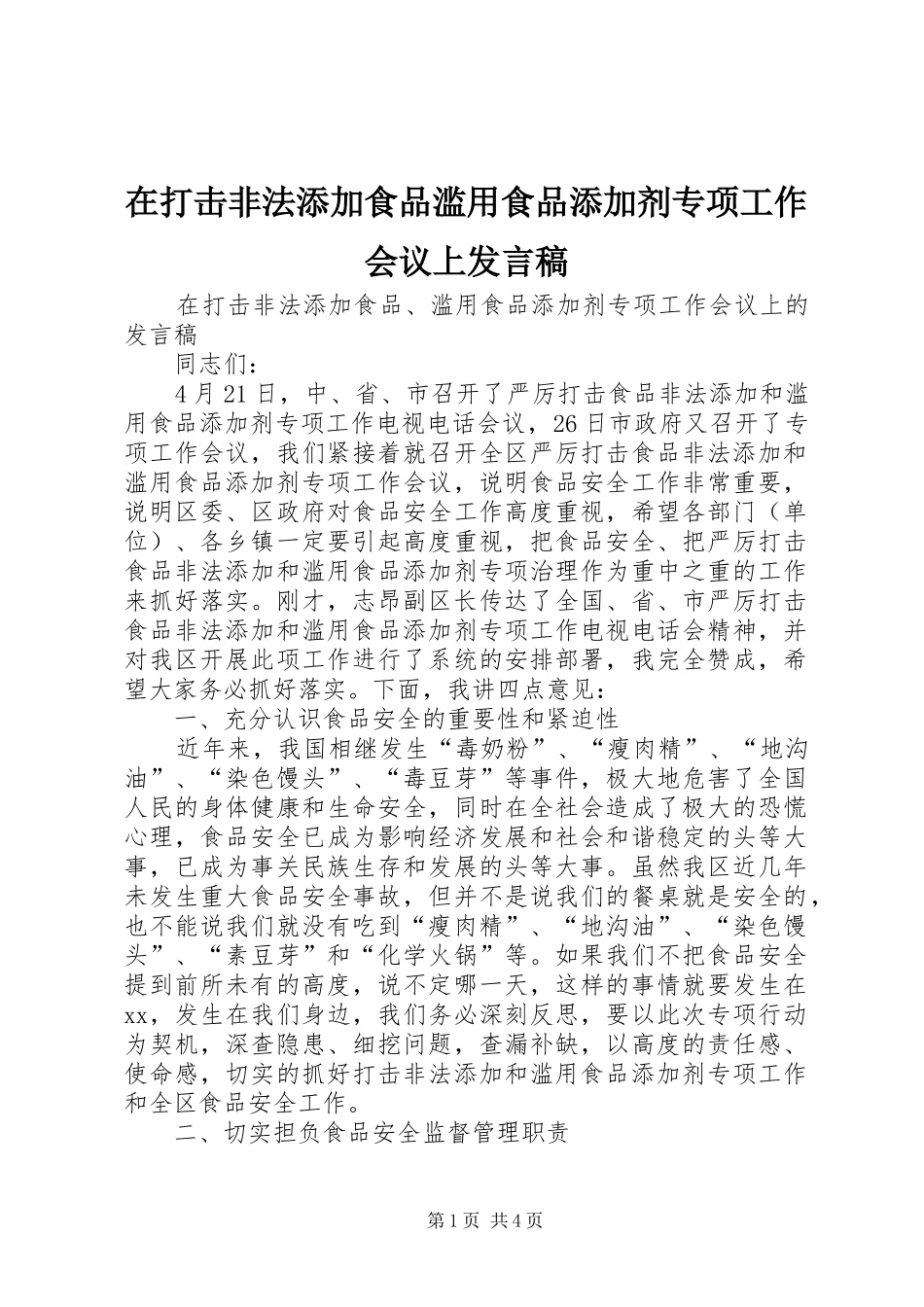 在打击非法添加食品滥用食品添加剂专项工作会议上发言稿

在打击非法添加食品、滥用食品添加剂专项工作会议上的发言稿

同志们：

4月21日，中、省、市召开了严厉打击食品非法添加和滥用食品添加剂专项工作电视电话会议，26日市政府又召开了专项工作会议，我们紧接着就召开全区严厉打击食品非法添加和滥用食品添加剂专项工作会议，说明食品安全工作非常重要，说明区委、区政府对食品安全工作高度重视，希望各部门（单位）、各乡镇一定要引起高度重视，把食品安全、把严厉打击食品非法添加和滥用食品添加剂专项治理作为重中之重的工作来抓好落实。刚才，志昂副区长传达了全国、省、市严厉打击食品非法添加和滥用食品添加剂专项工作电视电话会精神，并对我区开展此项工作进行了系统的安排部署，我完全赞成，希望大家务必抓好落实。下面，我讲四点意见：

一、充分认识食品安全的重要性和紧迫性

近年来，我国相继发生“毒奶粉”、“瘦肉精”、“地沟油”、“染色馒头”、“毒豆芽”等事件，极大地危害了全国人民的身体健康和生命安全，同时在全社会造成了极大的恐慌心理，食品安全已成为影响经济发展和社会和谐稳定的头等大事，已成为事关民族生存和发展的头等大事。虽然我区近几年未发生重大食品安全事故，但并不是说我们的餐桌就是安全的，也不能说我们就没有吃到“瘦肉精”、“地沟油”、“染色馒头”、“素豆芽”和“化学火锅”等。如果我们不把食品安全提到前所未有的高度，说不定哪一天，这样的事情就要发生在xx，发生在我们身边，我们务必深刻反思，要以此次专项行动为契机，深查隐患、细挖问题，查漏补缺，以高度的责任感、使命感，切实的抓好打击非法添加和滥用食品添加剂专项工作和全区食品安全工作。

二、切实担负食品安全监督管理职责

第1页 共4页